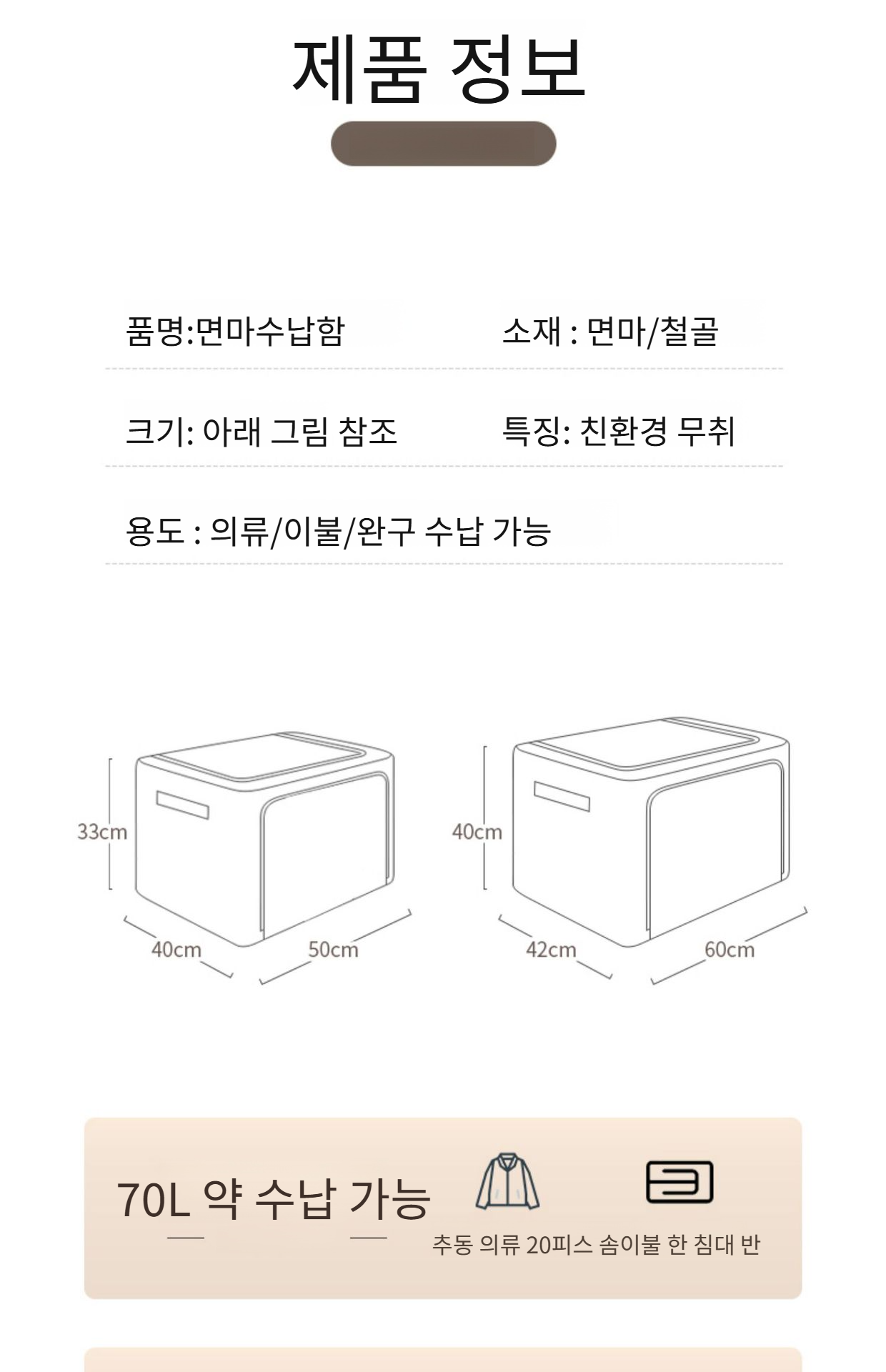 제품 정보

품명:면마수납함

소재 : 면마/철골

크기: 아래 그림 참조

특징: 친환경 무취

용도 : 의류/이불/완구 수납 가능

33cm

40cm

50cm

40cm

42cm

60cm

70L 약 수납 가능

추동 의류 20피스 솜이불 한 침대 반